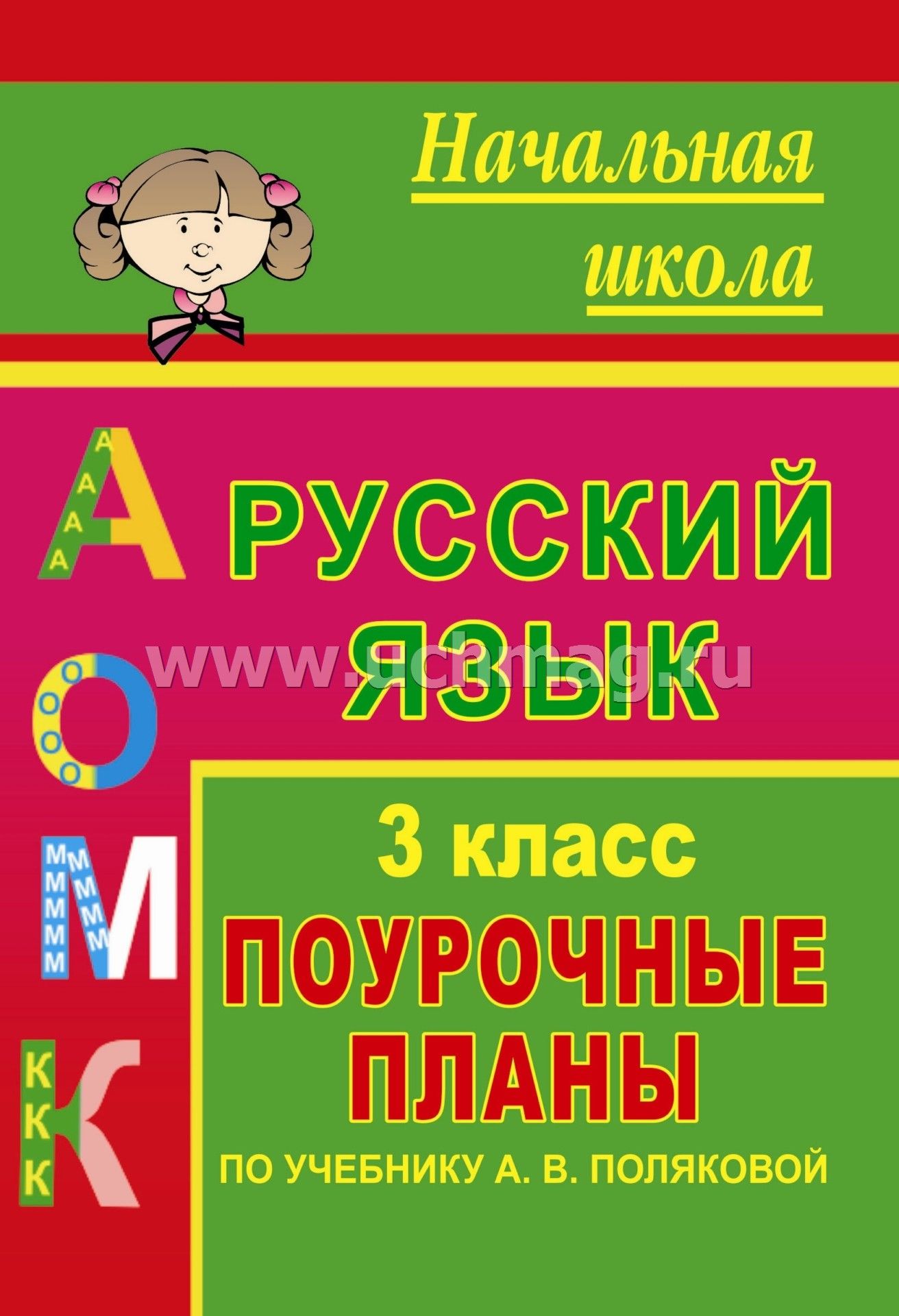 Начальная школа

А
О
М
К

РУССКИЙ ЯЗЫК

www.uchmag.ru

3 класс

ПОУРОЧНЫЕ ПЛАНЫ

ПО УЧЕБНИКУ А. В. ПОЛЯКОВОЙ